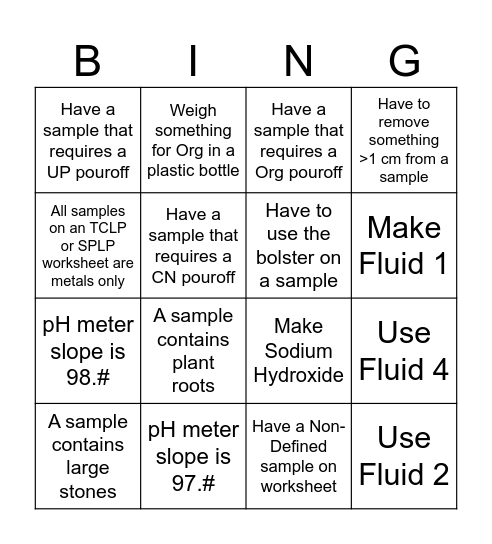 | B | I | N | G |
|---|---|---|---|
| Have a sample that requires a UP pouroff | Weigh something for Org in a plastic bottle | Have a sample that requires a Org pouroff | Have to remove something >1 cm from a sample |
| All samples on an TCLP or SPLP worksheet are metals only | Have a sample that requires a CN pouroff | Have to use the bolster on a sample | Make Fluid 1 |
| pH meter slope is 98.# | A sample contains plant roots | Make Sodium Hydroxide | Use Fluid 4 |
| A sample contains large stones | pH meter slope is 97.# | Have a Non-Defined sample on worksheet | Use Fluid 2 |